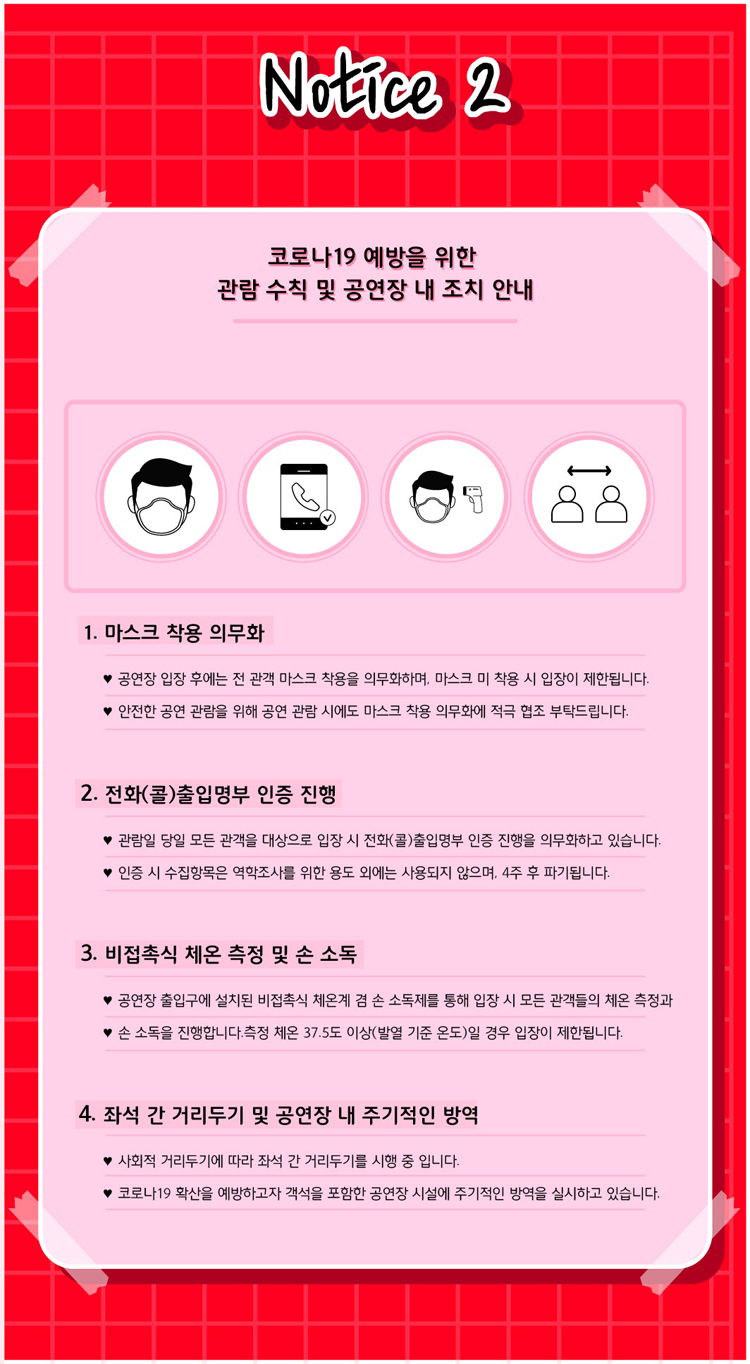 Notice 2

코로나19 예방을 위한
관람 수칙 및 공연장 내 조치 안내

1. 마스크 착용 의무화

♥ 공연장 입장 후에는 전 관객 마스크 착용을 의무화하며, 마스크 미 착용 시 입장이 제한됩니다.

♥ 안전한 공연 관람을 위해 공연 관람 시에도 마스크 착용 의무화에 적극 협조 부탁드립니다.

2. 전화(콜)출입명부 인증 진행

♥ 관람일 당일 모든 관객을 대상으로 입장 시 전화(콜)출입명부 인증 진행을 의무화하고 있습니다.

♥ 인증 시 수집항목은 역학조사를 위한 용도 외에는 사용되지 않으며, 4주 후 파기됩니다.

3. 비접촉식 체온 측정 및 손 소독

♥ 공연장 출입구에 설치된 비접촉식 체온계 겸 손 소독제를 통해 입장 시 모든 관객들의 체온 측정과

♥ 손 소독을 진행합니다.측정 체온 37.5도 이상(발열 기준 온도)일 경우 입장이 제한됩니다.

4. 좌석 간 거리두기 및 공연장 내 주기적인 방역

♥ 사회적 거리두기에 따라 좌석 간 거리두기를 시행 중 입니다.

♥ 코로나19 확산을 예방하고자 객석을 포함한 공연장 시설에 주기적인 방역을 실시하고 있습니다.